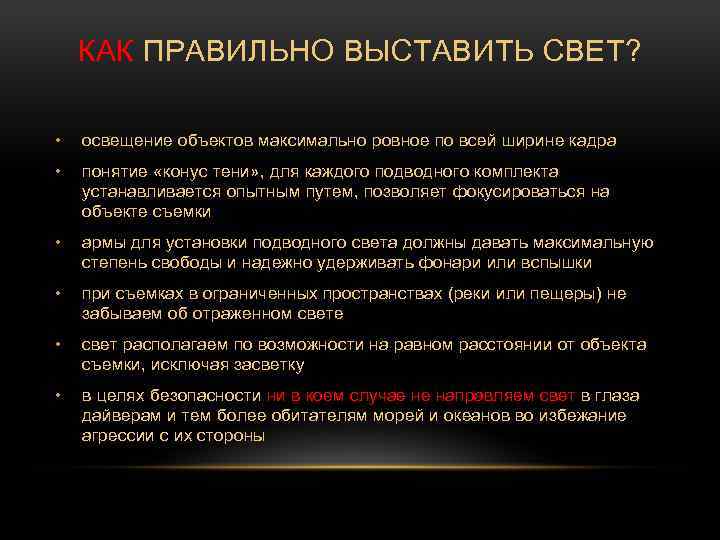 КАК ПРАВИЛЬНО ВЫСТАВИТЬ СВЕТ?

• освещение объектов максимально ровное по всей ширине кадра

• понятие «конус тени», для каждого подводного комплекта устанавливается опытным путем, позволяет фокусироваться на объекте съемки

• армы для установки подводного света должны давать максимальную степень свободы и надежно удерживать фонари или вспышки

• при съемках в ограниченных пространствах (реки или пещеры) не забываем об отраженном свете

• свет располагаем по возможности на равном расстоянии от объекта съемки, исключая засветку

• в целях безопасности ни в коем случае не направляем свет в глаза дайверам и тем более обитателям морей и океанов во избежание агрессии с их стороны